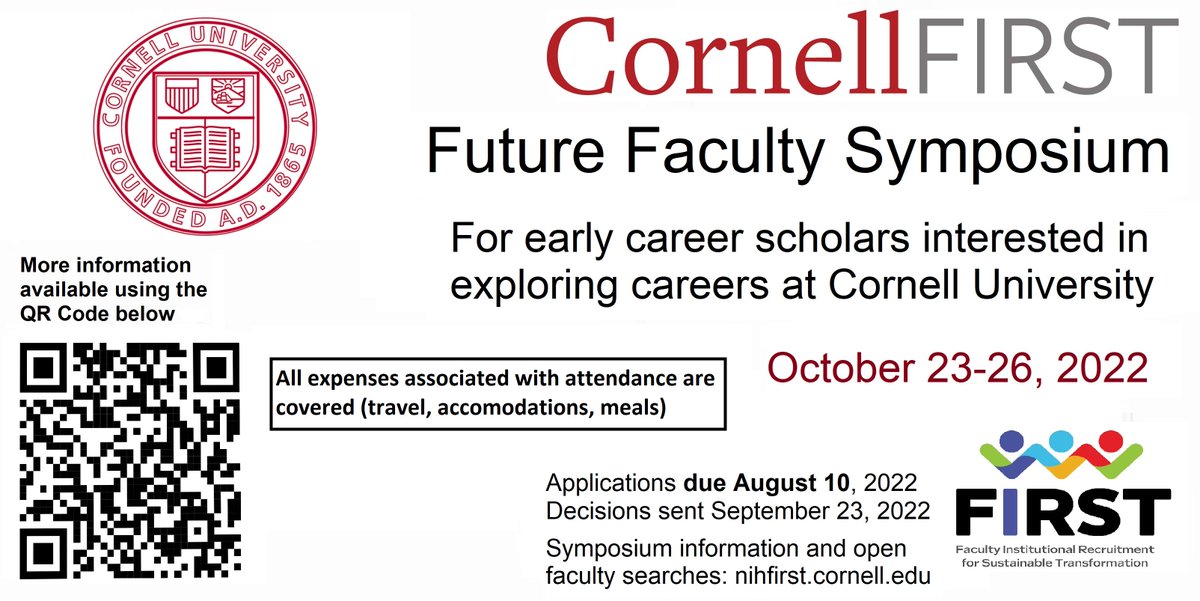 CORNELL UNIVERSITY
FOUNDED A.D. 1865

CornellFIRST

Future Faculty Symposium

For early career scholars interested in exploring careers at Cornell University

More information available using the QR Code below

All expenses associated with attendance are covered (travel, accomodations, meals)

October 23-26, 2022

Applications due August 10, 2022
Decisions sent September 23, 2022

Symposium information and open faculty searches: nihfirst.cornell.edu

FIRST
Faculty Institutional Recruitment for Sustainable Transformation